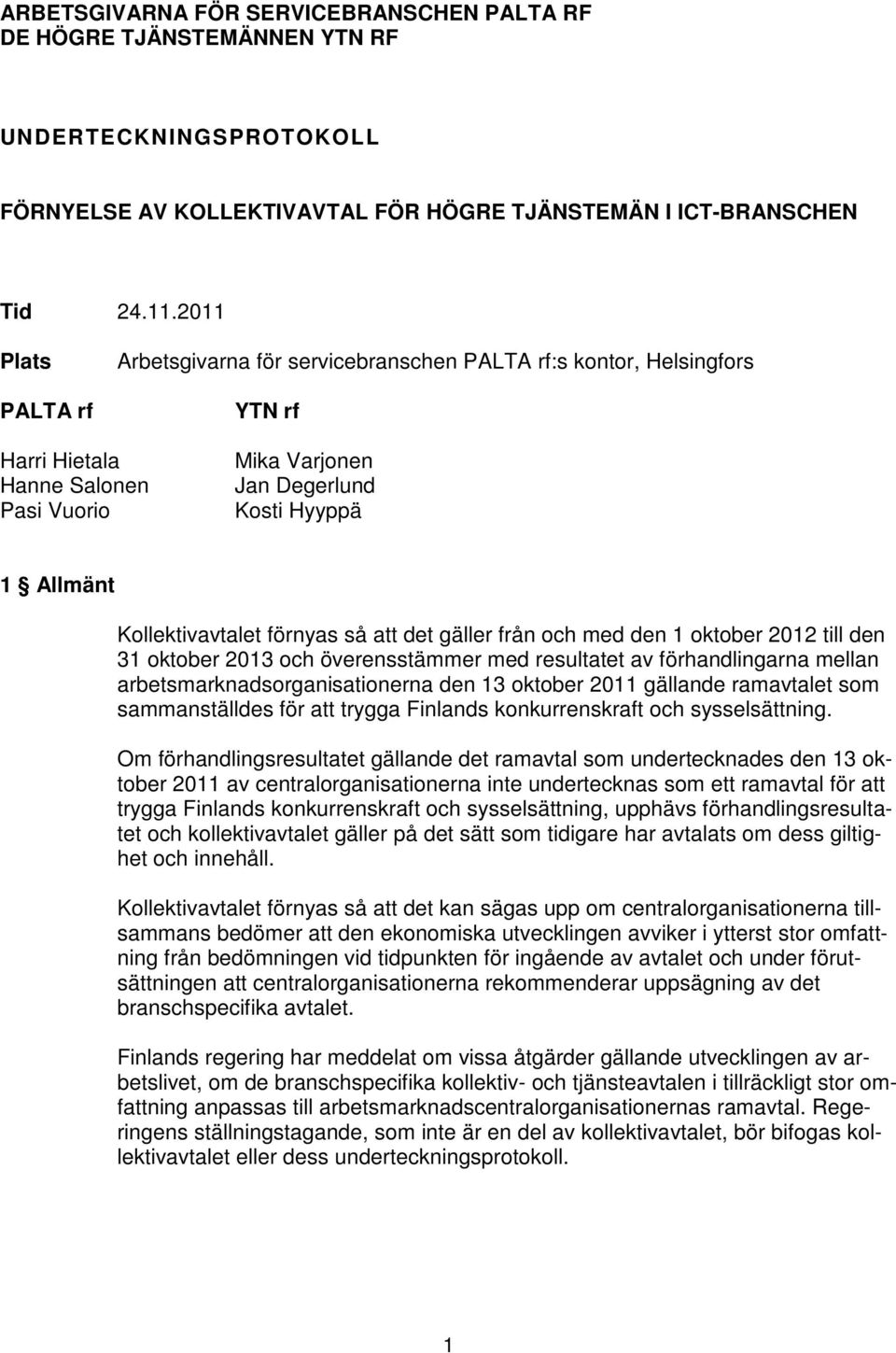 ARBETSGIVARNA FÖR SERVICEBRANSCHEN PALTA RF
DE HÖGRE TJÄNSTEMÄNNEN YTN RF

UNDERTECKNINGSPROTOKOLL

FÖRNYELSE AV KOLLEKTIVAVTAL FÖR HÖGRE TJÄNSTEMÄN I ICT-BRANSCHEN

Tid 24.11.2011

Plats Arbetsgivarna för servicebranschen PALTA rf:s kontor, Helsingfors

PALTA rf

Harri Hietala
Hanne Salonen
Pasi Vuorio

YTN rf

Mika Varjonen
Jan Degerlund
Kosti Hyyppä

1 § Allmänt

Kollektivavtalet förnyas så att det gäller från och med den 1 oktober 2012 till den 31 oktober 2013 och överensstämmer med resultatet av förhandlingarna mellan arbetsmarknadsorganisationerna den 13 oktober 2011 gällande ramavtalet som sammanställdes för att trygga Finlands konkurrenskraft och sysselsättning.

Om förhandlingsresultatet gällande det ramavtal som undertecknades den 13 oktober 2011 av centralorganisationerna inte undertecknas som ett ramavtal för att trygga Finlands konkurrenskraft och sysselsättning, upphävs förhandlingsresultatet och kollektivavtalet gäller på det sätt som tidigare har avtalats om dess giltighet och innehåll.

Kollektivavtalet förnyas så att det kan sägas upp om centralorganisationerna tillsammans bedömer att den ekonomiska utvecklingen avviker i ytterst stor omfattning från bedömningen vid tidpunkten för ingående av avtalet och under förutsättningen att centralorganisationerna rekommenderar uppsägning av det branschspecifika avtalet.

Finlands regering har meddelat om vissa åtgärder gällande utvecklingen av arbetslivet, om de branschspecifika kollektiv- och tjänsteavtalen i tillräckligt stor omfattning anpassas till arbetsmarknadscentralorganisationernas ramavtal. Regeringens ställningstagande, som inte är en del av kollektivavtalet, bör bifogas kollektivavtalet eller dess underteckningsprotokoll.

1